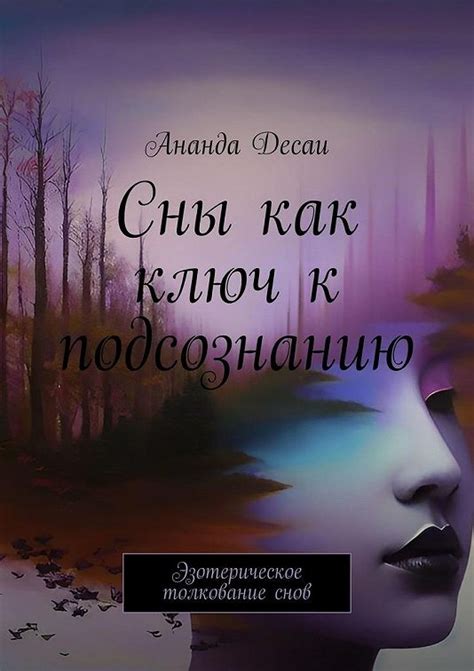 Ананда Десаи

Сны как ключ к подсознанию

Эзотерическое толкование снов